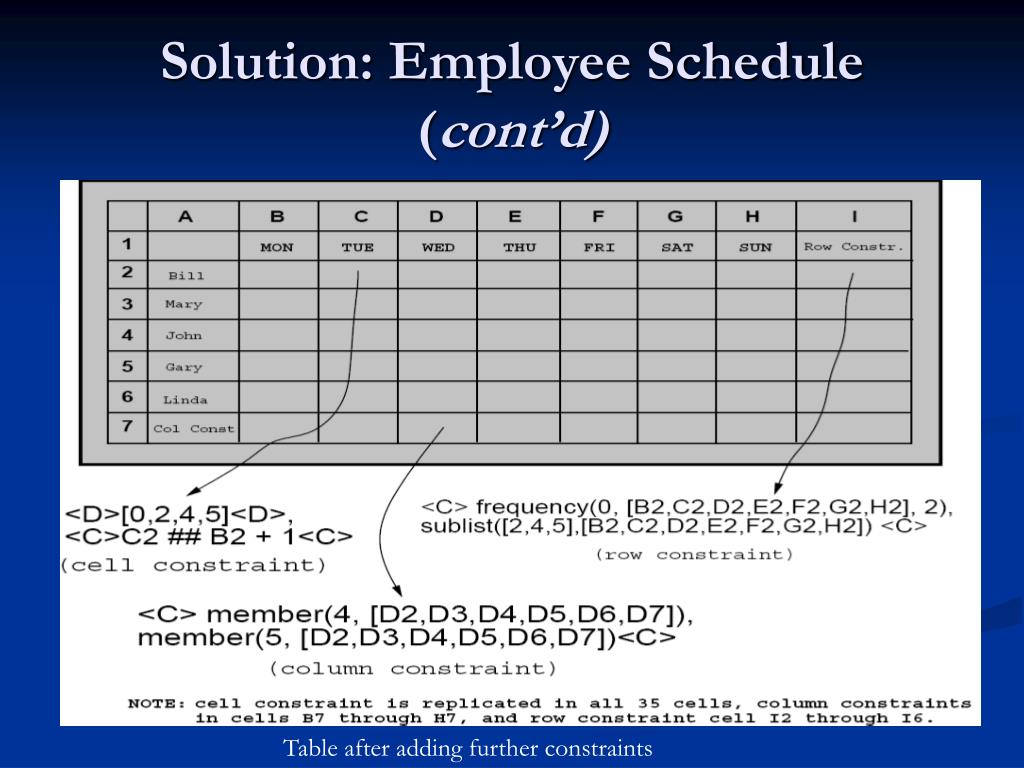 Solution: Employee Schedule (cont'd)

|   | A | B | C | D | E | F | G | H | I |
|---|---|---|---|---|---|---|---|---|---|
| 1 |   | MON | TUE | WED | THU | FRI | SAT | SUN | Row Constr. |
| 2 | Bill |   |   |   |   |   |   |   |   |
| 3 | Mary |   |   |   |   |   |   |   |   |
| 4 | John |   |   |   |   |   |   |   |   |
| 5 | Gary |   |   |   |   |   |   |   |   |
| 6 | Linda |   |   |   |   |   |   |   |   |
| 7 | Col Const |   |   |   |   |   |   |   |   |

<D>[0,2,4,5]<D>,
<C>C2 ## B2 + 1<C>
(cell constraint)

<C> frequency(0, [B2,C2,D2,E2,F2,G2,H2], 2),
sublist([2,4,5],[B2,C2,D2,E2,F2,G2,H2]) <C>
(row constraint)

<C> member(4, [D2,D3,D4,D5,D6,D7]),
member(5, [D2,D3,D4,D5,D6,D7])<C>
(column constraint)

NOTE: cell constraint is replicated in all 35 cells, column constraints in cells B7 through H7, and row constraint cell I2 through I6.

Table after adding further constraints